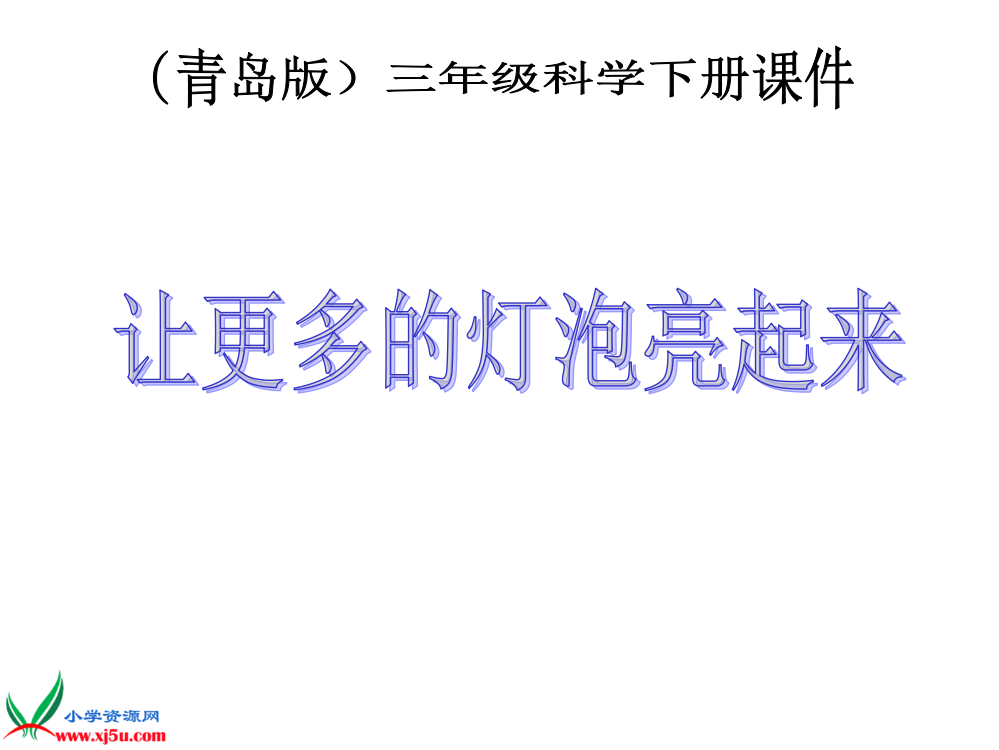 （青岛版）三年级科学下册课件

让更多的灯泡亮起来

小学资源网
www.xj5u.com